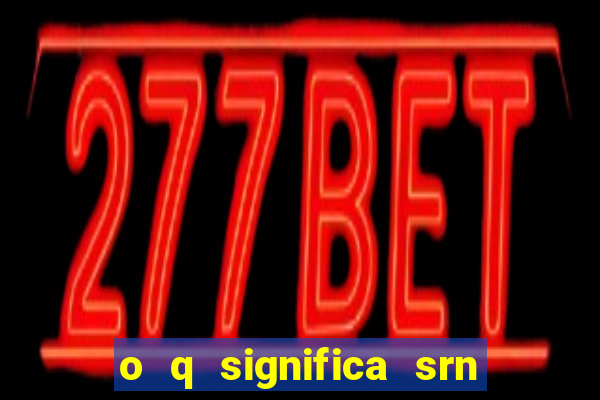 277BET

o q significa srn